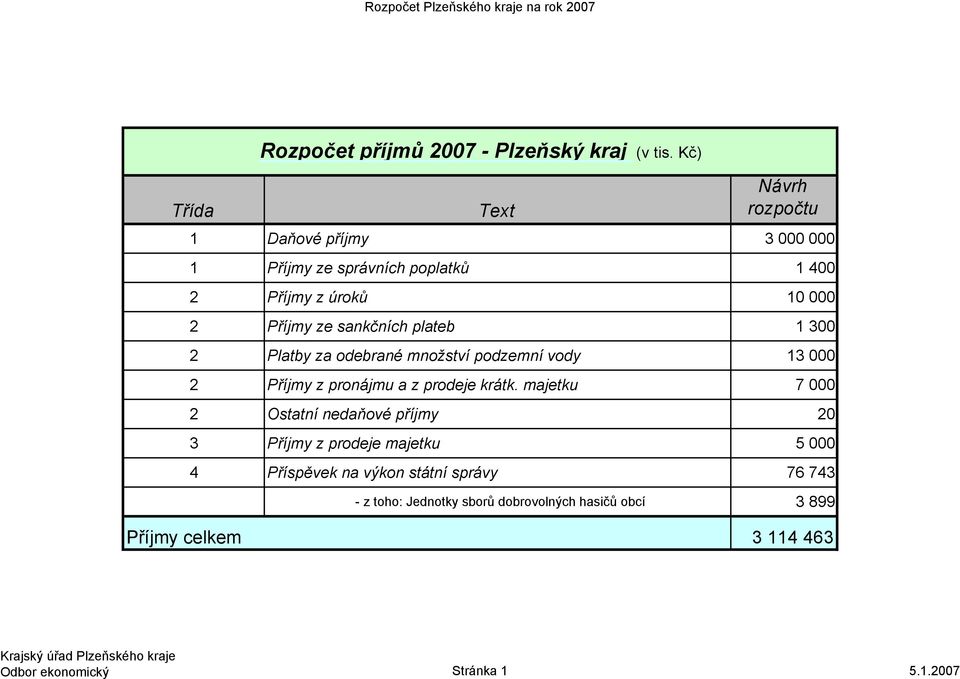 Rozpočet Plzeňského kraje na rok 2007

Rozpočet příjmů 2007 - Plzeňský kraj (v tis. Kč)

| Třída | Text | Návrh rozpočtu |
|---|---|---|
| 1 | Daňové příjmy | 3 000 000 |
| 1 | Příjmy ze správních poplatků | 1 400 |
| 2 | Příjmy z úroků | 10 000 |
| 2 | Příjmy ze sankčních plateb | 1 300 |
| 2 | Platby za odebrané množství podzemní vody | 13 000 |
| 2 | Příjmy z pronájmu a z prodeje krátk. majetku | 7 000 |
| 2 | Ostatní nedaňové příjmy | 20 |
| 3 | Příjmy z prodeje majetku | 5 000 |
| 4 | Příspěvek na výkon státní správy | 76 743 |
| | - z toho: Jednotky sborů dobrovolných hasičů obcí | 3 899 |
| Příjmy celkem | | 3 114 463 |

Krajský úřad Plzeňského kraje
Odbor ekonomický
Stránka 1
5.1.2007